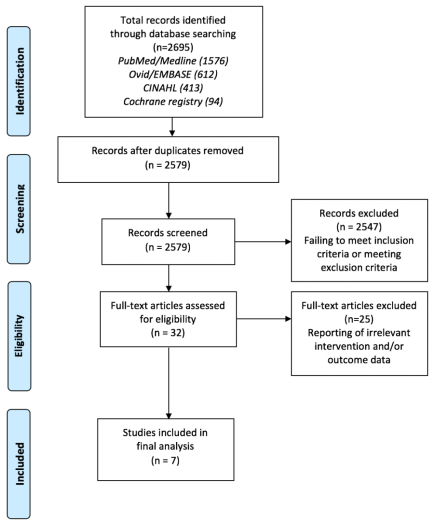 Identification

Total records identified through database searching
(n=2695)
PubMed/Medline (1576)
Ovid/EMBASE (612)
CINAHL (413)
Cochrane registry (94)

Screening

Records after duplicates removed
(n = 2579)

Records screened
(n = 2579)

Records excluded
(n = 2547)
Failing to meet inclusion criteria or meeting exclusion criteria

Eligibility

Full-text articles assessed for eligibility
(n = 32)

Full-text articles excluded
(n=25)
Reporting of irrelevant intervention and/or outcome data

Included

Studies included in final analysis
(n = 7)